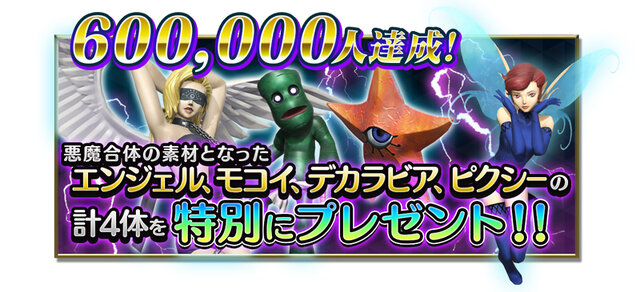 600,000人達成!

悪魔合体の素材となった
エンジェル、モコイ、デカラビア、ピクシーの
計4体を特別にプレゼント!!